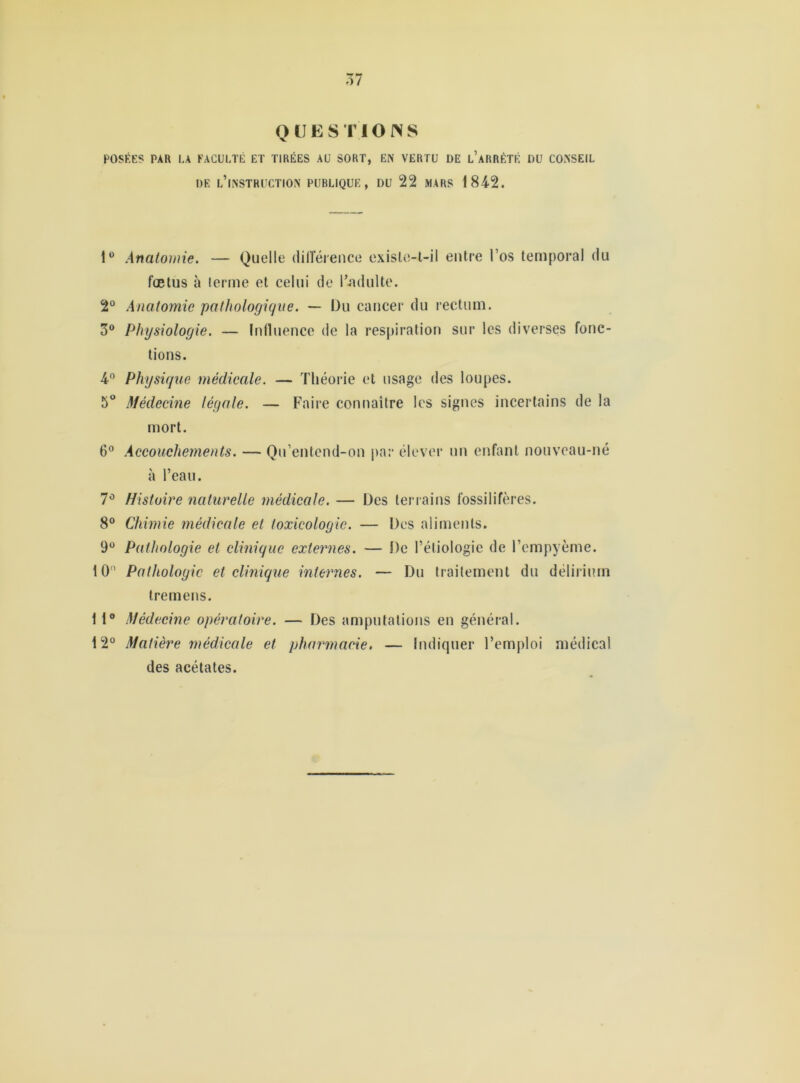 37

QUESTIONS

POSÉES PAR LA FACULTÉ ET TIRÉES AU SORT, EN VERTU DE L'ARRÊTÉ DU CONSEIL DE L'INSTRUCTION PUBLIQUE, DU 22 MARS 1842.

1° Anatomie. — Quelle différence existe-t-il entre l'os temporal du fœtus à terme et celui de l'adulte.

2° Anatomie pathologique. — Du cancer du rectum.

3° Physiologie. — Influence de la respiration sur les diverses fonctions.

4° Physique médicale. — Théorie et usage des loupes.

5° Médecine légale. — Faire connaître les signes incertains de la mort.

6° Accouchements. — Qu'entend-on par élever un enfant nouveau-né à l'eau.

7° Histoire naturelle médicale. — Des terrains fossilifères.

8° Chimie médicale et toxicologie. — Des aliments.

9° Pathologie et clinique externes. — De l'étiologie de l'empyème.

10° Pathologie et clinique internes. — Du traitement du délirium tremens.

11° Médecine opératoire. — Des amputations en général.

12° Matière médicale et pharmacie. — Indiquer l'emploi médical des acétates.